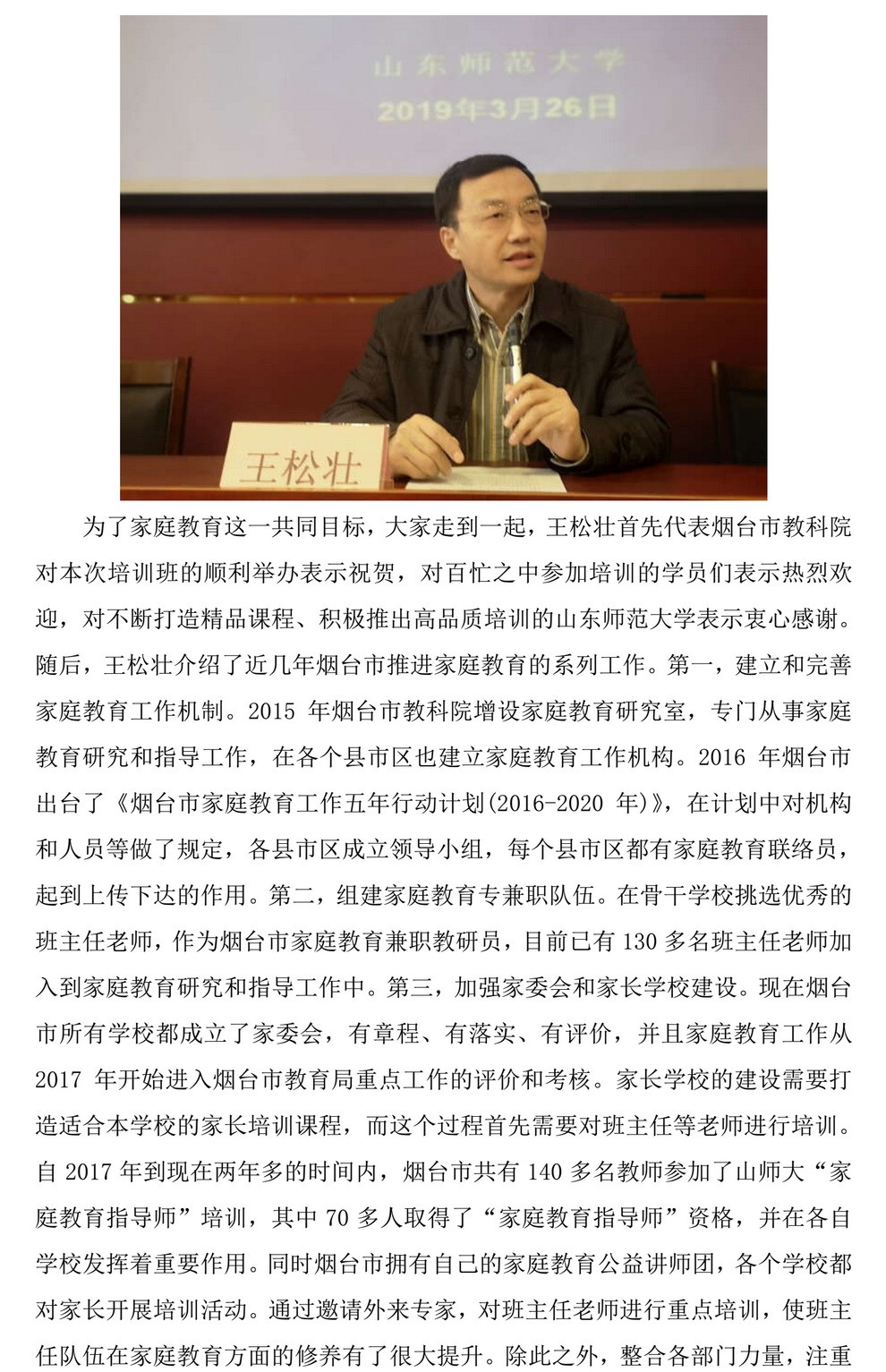 山东师范大学
2019年3月26日

王松壮

为了家庭教育这一共同目标，大家走到一起，王松壮首先代表烟台市教科院对本次培训班的顺利举办表示祝贺，对百忙之中参加培训的学员们表示热烈欢迎，对不断打造精品课程、积极推出高品质培训的山东师范大学表示衷心感谢。随后，王松壮介绍了近几年烟台市推进家庭教育的系列工作。第一，建立和完善家庭教育工作机制。2015 年烟台市教科院增设家庭教育研究室，专门从事家庭教育研究和指导工作，在各个县市区也建立家庭教育工作机构。2016 年烟台市出台了《烟台市家庭教育工作五年行动计划(2016-2020 年)》，在计划中对机构和人员等做了规定，各县市区成立领导小组，每个县市区都有家庭教育联络员，起到上传下达的作用。第二，组建家庭教育专兼职队伍。在骨干学校挑选优秀的班主任老师，作为烟台市家庭教育兼职教研员，目前已有 130 多名班主任老师加入到家庭教育研究和指导工作中。第三，加强家委会和家长学校建设。现在烟台市所有学校都成立了家委会，有章程、有落实、有评价，并且家庭教育工作从 2017 年开始进入烟台市教育局重点工作的评价和考核。家长学校的建设需要打造适合本学校的家长培训课程，而这个过程首先需要对班主任等老师进行培训。自 2017 年到现在两年多的时间内，烟台市共有 140 多名教师参加了山师大“家庭教育指导师”培训，其中 70 多人取得了“家庭教育指导师”资格，并在各自学校发挥着重要作用。同时烟台市拥有自己的家庭教育公益讲师团，各个学校都对家长开展培训活动。通过邀请外来专家，对班主任老师进行重点培训，使班主任队伍在家庭教育方面的修养有了很大提升。除此之外，整合各部门力量，注重